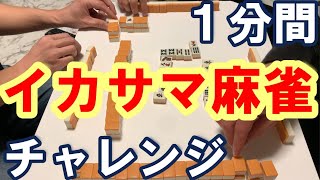 １分間
イカサマ麻雀
チャレンジ